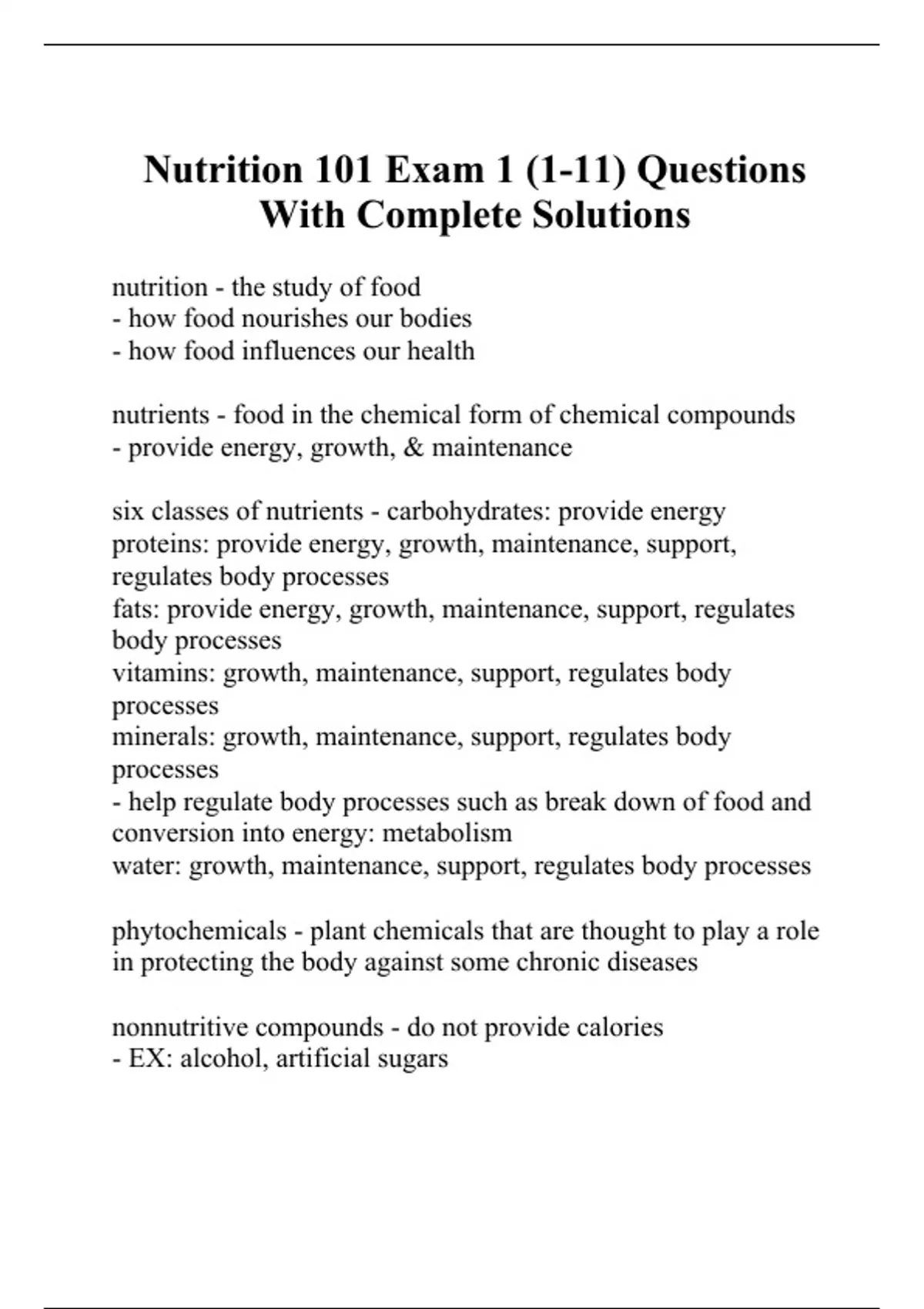 Nutrition 101 Exam 1 (1-11) Questions With Complete Solutions

nutrition - the study of food
- how food nourishes our bodies
- how food influences our health

nutrients - food in the chemical form of chemical compounds
- provide energy, growth, & maintenance

six classes of nutrients - carbohydrates: provide energy
proteins: provide energy, growth, maintenance, support, regulates body processes
fats: provide energy, growth, maintenance, support, regulates body processes
vitamins: growth, maintenance, support, regulates body processes
minerals: growth, maintenance, support, regulates body processes
- help regulate body processes such as break down of food and conversion into energy: metabolism
water: growth, maintenance, support, regulates body processes

phytochemicals - plant chemicals that are thought to play a role in protecting the body against some chronic diseases

nonnutritive compounds - do not provide calories
- EX: alcohol, artificial sugars